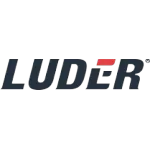 LUDER®